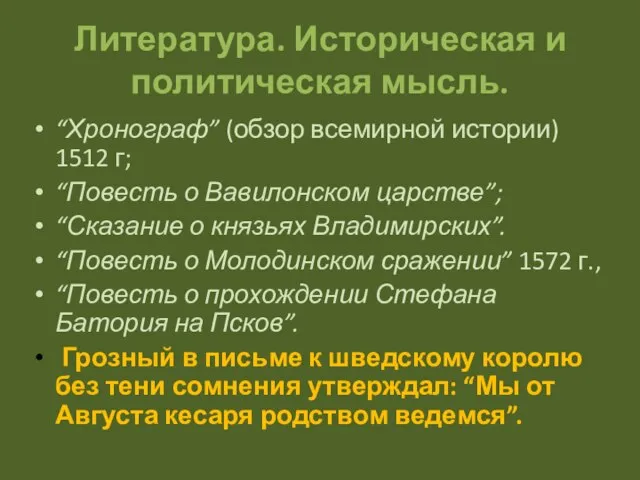 Литература. Историческая и политическая мысль.

• “Хронограф” (обзор всемирной истории) 1512 г;
• “Повесть о Вавилонском царстве”;
• “Сказание о князьях Владимирских”.
• “Повесть о Молодинском сражении” 1572 г.,
• “Повесть о прохождении Стефана Батория на Псков”.
• Грозный в письме к шведскому королю без тени сомнения утверждал: “Мы от Августа кесаря родством ведемся”.